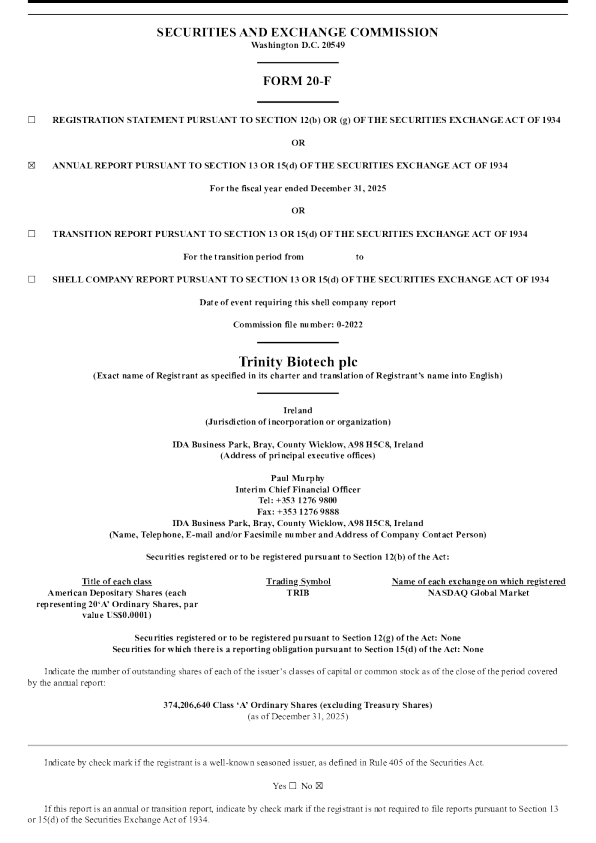 SECURITIES AND EXCHANGE COMMISSION
Washington D.C. 20549

FORM 20-F

☐ REGISTRATION STATEMENT PURSUANT TO SECTION 12(b) OR (g) OF THE SECURITIES EXCHANGE ACT OF 1934

OR

☒ ANNUAL REPORT PURSUANT TO SECTION 13 OR 15(d) OF THE SECURITIES EXCHANGE ACT OF 1934

For the fiscal year ended December 31, 2025

OR

☐ TRANSITION REPORT PURSUANT TO SECTION 13 OR 15(d) OF THE SECURITIES EXCHANGE ACT OF 1934

For the transition period from to

☐ SHELL COMPANY REPORT PURSUANT TO SECTION 13 OR 15(d) OF THE SECURITIES EXCHANGE ACT OF 1934

Date of event requiring this shell company report

Commission file number: 0-2022

Trinity Biotech plc
(Exact name of Registrant as specified in its charter and translation of Registrant's name into English)

Ireland
(Jurisdiction of incorporation or organization)

IDA Business Park, Bray, County Wicklow, A98 H5C8, Ireland
(Address of principal executive offices)

Paul Murphy
Interim Chief Financial Officer
Tel: +353 1276 9800
Fax: +353 1276 9888
IDA Business Park, Bray, County Wicklow, A98 H5C8, Ireland
(Name, Telephone, E-mail and/or Facsimile number and Address of Company Contact Person)

Securities registered or to be registered pursuant to Section 12(b) of the Act:

| Title of each class | Trading Symbol | Name of each exchange on which registered |
|---|---|---|
| American Depositary Shares (each representing 20 'A' Ordinary Shares, par value US$0.0001) | TRIB | NASDAQ Global Market |

Securities registered or to be registered pursuant to Section 12(g) of the Act: None
Securities for which there is a reporting obligation pursuant to Section 15(d) of the Act: None

Indicate the number of outstanding shares of each of the issuer's classes of capital or common stock as of the close of the period covered by the annual report:

374,206,640 Class 'A' Ordinary Shares (excluding Treasury Shares)
(as of December 31, 2025)

Indicate by check mark if the registrant is a well-known seasoned issuer, as defined in Rule 405 of the Securities Act.

Yes ☐ No ☒

If this report is an annual or transition report, indicate by check mark if the registrant is not required to file reports pursuant to Section 13 or 15(d) of the Securities Exchange Act of 1934.